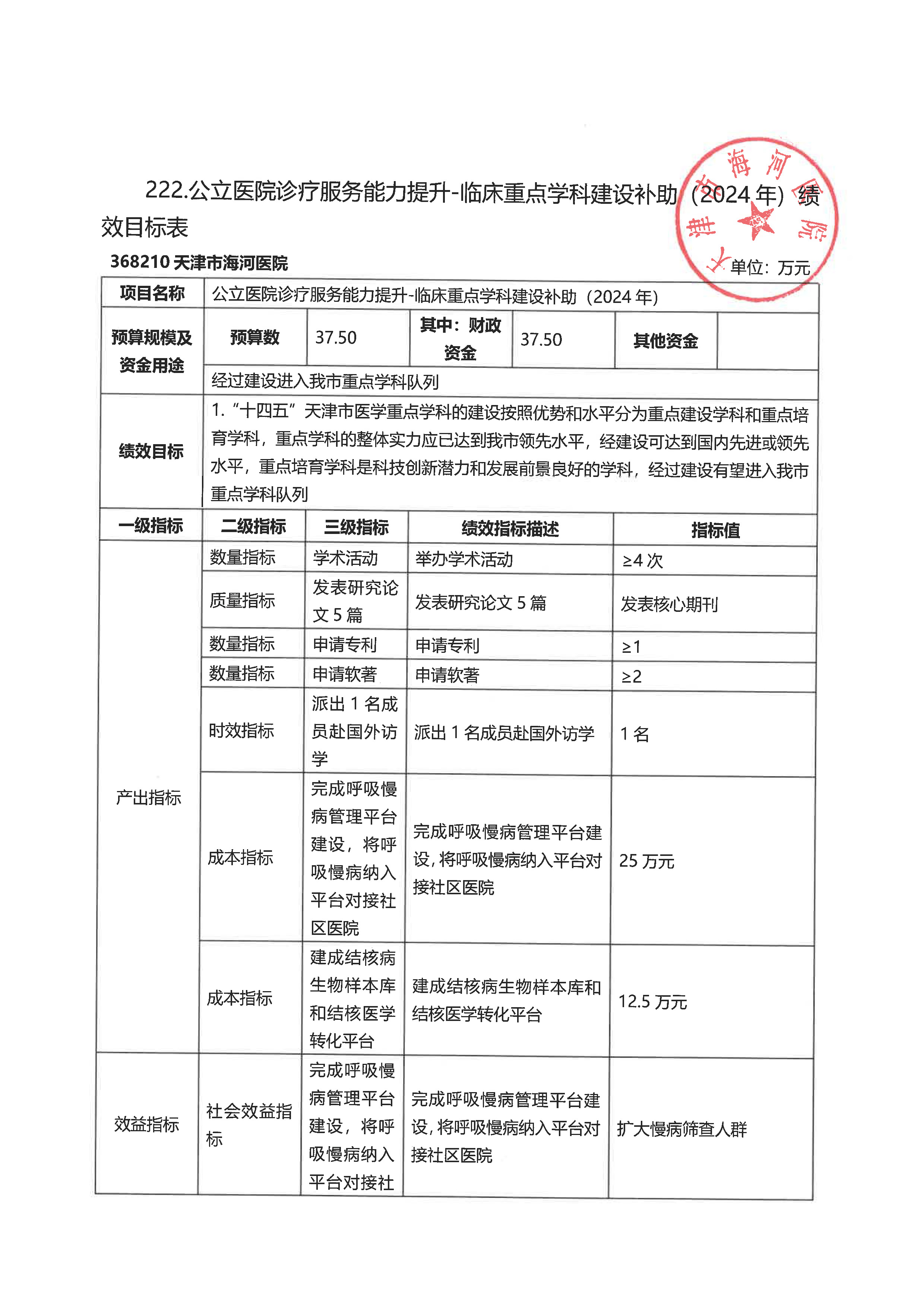 222.公立医院诊疗服务能力提升-临床重点学科建设补助（2024 年）绩效目标表

天津市海河医院

368210 天津市海河医院

单位：万元

| 项目名称 | 公立医院诊疗服务能力提升-临床重点学科建设补助（2024 年） | | | | | |
|---|---|---|---|---|---|---|
| 预算规模及资金用途 | 预算数 | 37.50 | 其中：财政资金 | 37.50 | 其他资金 | |
| | 经过建设进入我市重点学科队列 | | | | | |
| 绩效目标 | 1.“十四五”天津市医学重点学科的建设按照优势和水平分为重点建设学科和重点培育学科，重点学科的整体实力应已达到我市领先水平，经建设可达到国内先进或领先水平，重点培育学科是科技创新潜力和发展前景良好的学科，经过建设有望进入我市重点学科队列 | | | | | |

| 一级指标 | 二级指标 | 三级指标 | 绩效指标描述 | 指标值 |
|---|---|---|---|---|
| 产出指标 | 数量指标 | 学术活动 | 举办学术活动 | ≥4 次 |
| | 质量指标 | 发表研究论文 5 篇 | 发表研究论文 5 篇 | 发表核心期刊 |
| | 数量指标 | 申请专利 | 申请专利 | ≥1 |
| | 数量指标 | 申请软著 | 申请软著 | ≥2 |
| | 时效指标 | 派出 1 名成员赴国外访学 | 派出 1 名成员赴国外访学 | 1 名 |
| | 成本指标 | 完成呼吸慢病管理平台建设，将呼吸慢病纳入平台对接社区医院 | 完成呼吸慢病管理平台建设，将呼吸慢病纳入平台对接社区医院 | 25 万元 |
| | 成本指标 | 建成结核病生物样本库和结核医学转化平台 | 建成结核病生物样本库和结核医学转化平台 | 12.5 万元 |
| 效益指标 | 社会效益指标 | 完成呼吸慢病管理平台建设，将呼吸慢病纳入平台对接社 | 完成呼吸慢病管理平台建设，将呼吸慢病纳入平台对接社区医院 | 扩大慢病筛查人群 |